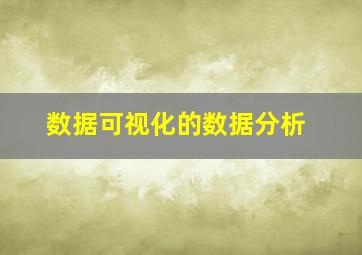 数据可视化的数据分析